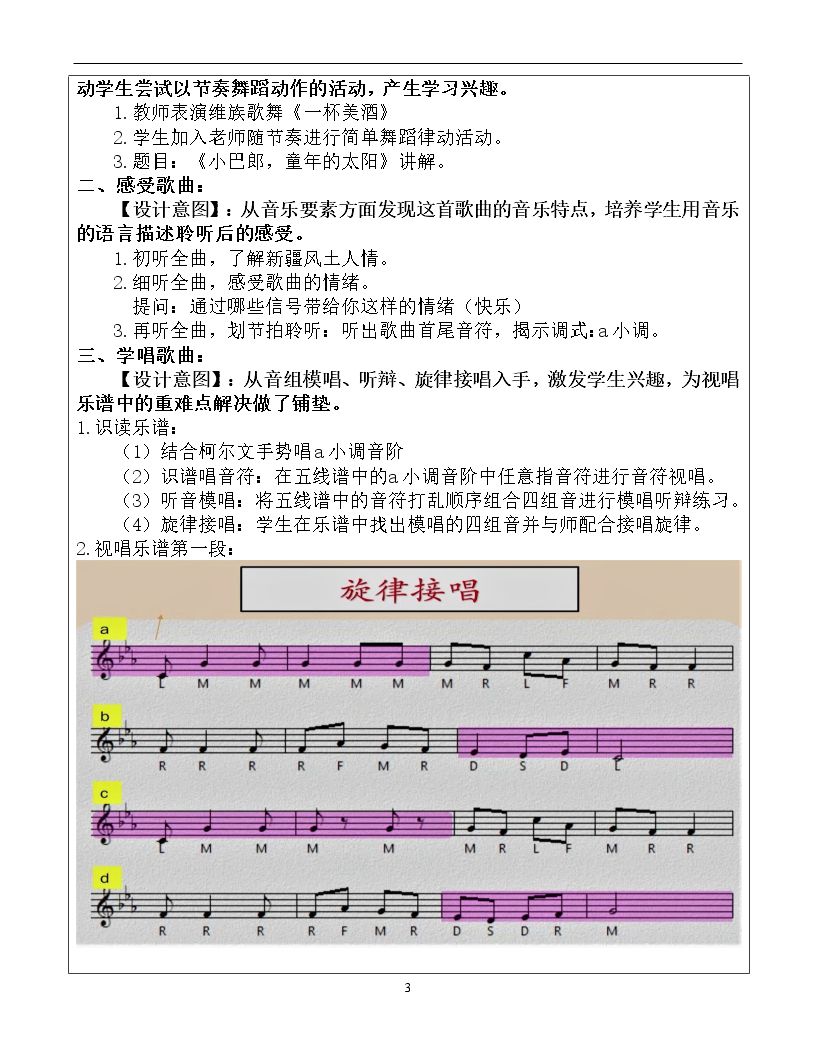 动学生尝试以节奏舞蹈动作的活动，产生学习兴趣。

1.教师表演维族歌舞《一杯美酒》

2.学生加入老师随节奏进行简单舞蹈律动活动。

3.题目：《小巴郎，童年的太阳》讲解。

二、感受歌曲：

【设计意图】：从音乐要素方面发现这首歌曲的音乐特点，培养学生用音乐的语言描述聆听后的感受。

1.初听全曲，了解新疆风土人情。

2.细听全曲，感受歌曲的情绪。

提问：通过哪些信号带给你这样的情绪（快乐）

3.再听全曲，划节拍聆听：听出歌曲首尾音符，揭示调式：a小调。

三、学唱歌曲：

【设计意图】：从音组模唱、听辩、旋律接唱入手，激发学生兴趣，为视唱乐谱中的重难点解决做了铺垫。

1.识读乐谱：

（1）结合柯尔文手势唱a小调音阶

（2）识谱唱音符：在五线谱中的a小调音阶中任意指音符进行音符视唱。

（3）听音模唱：将五线谱中的音符打乱顺序组合四组音进行模唱听辩练习。

（4）旋律接唱：学生在乐谱中找出模唱的四组音并与师配合接唱旋律。

2.视唱乐谱第一段：

旋律接唱

a
L M M M M M M R L F M R R

b
R R R R F M R D S D L

c
L M M M M M R L F M R R

d
R R R R F M R D S D R M

3